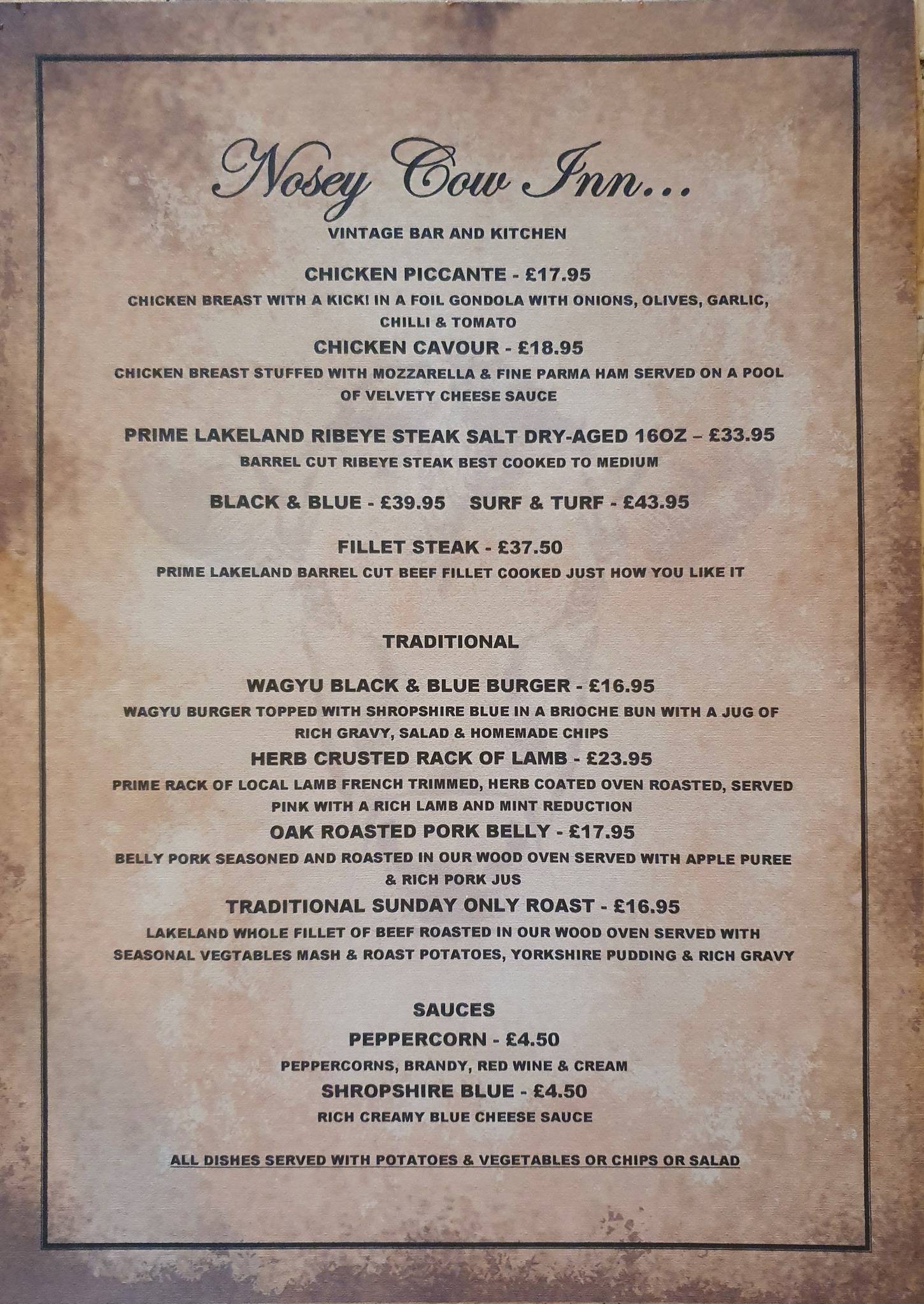 Nosey Cow Inn...

VINTAGE BAR AND KITCHEN

CHICKEN PICCANTE - £17.95

CHICKEN BREAST WITH A KICK! IN A FOIL GONDOLA WITH ONIONS, OLIVES, GARLIC, CHILLI & TOMATO

CHICKEN CAVOUR - £18.95

CHICKEN BREAST STUFFED WITH MOZZARELLA & FINE PARMA HAM SERVED ON A POOL OF VELVETY CHEESE SAUCE

PRIME LAKELAND RIBEYE STEAK SALT DRY-AGED 16OZ – £33.95

BARREL CUT RIBEYE STEAK BEST COOKED TO MEDIUM

BLACK & BLUE - £39.95 SURF & TURF - £43.95

FILLET STEAK - £37.50

PRIME LAKELAND BARREL CUT BEEF FILLET COOKED JUST HOW YOU LIKE IT

TRADITIONAL

WAGYU BLACK & BLUE BURGER - £16.95

WAGYU BURGER TOPPED WITH SHROPSHIRE BLUE IN A BRIOCHE BUN WITH A JUG OF RICH GRAVY, SALAD & HOMEMADE CHIPS

HERB CRUSTED RACK OF LAMB - £23.95

PRIME RACK OF LOCAL LAMB FRENCH TRIMMED, HERB COATED OVEN ROASTED, SERVED PINK WITH A RICH LAMB AND MINT REDUCTION

OAK ROASTED PORK BELLY - £17.95

BELLY PORK SEASONED AND ROASTED IN OUR WOOD OVEN SERVED WITH APPLE PUREE & RICH PORK JUS

TRADITIONAL SUNDAY ONLY ROAST - £16.95

LAKELAND WHOLE FILLET OF BEEF ROASTED IN OUR WOOD OVEN SERVED WITH SEASONAL VEGTABLES MASH & ROAST POTATOES, YORKSHIRE PUDDING & RICH GRAVY

SAUCES

PEPPERCORN - £4.50

PEPPERCORNS, BRANDY, RED WINE & CREAM

SHROPSHIRE BLUE - £4.50

RICH CREAMY BLUE CHEESE SAUCE

ALL DISHES SERVED WITH POTATOES & VEGETABLES OR CHIPS OR SALAD